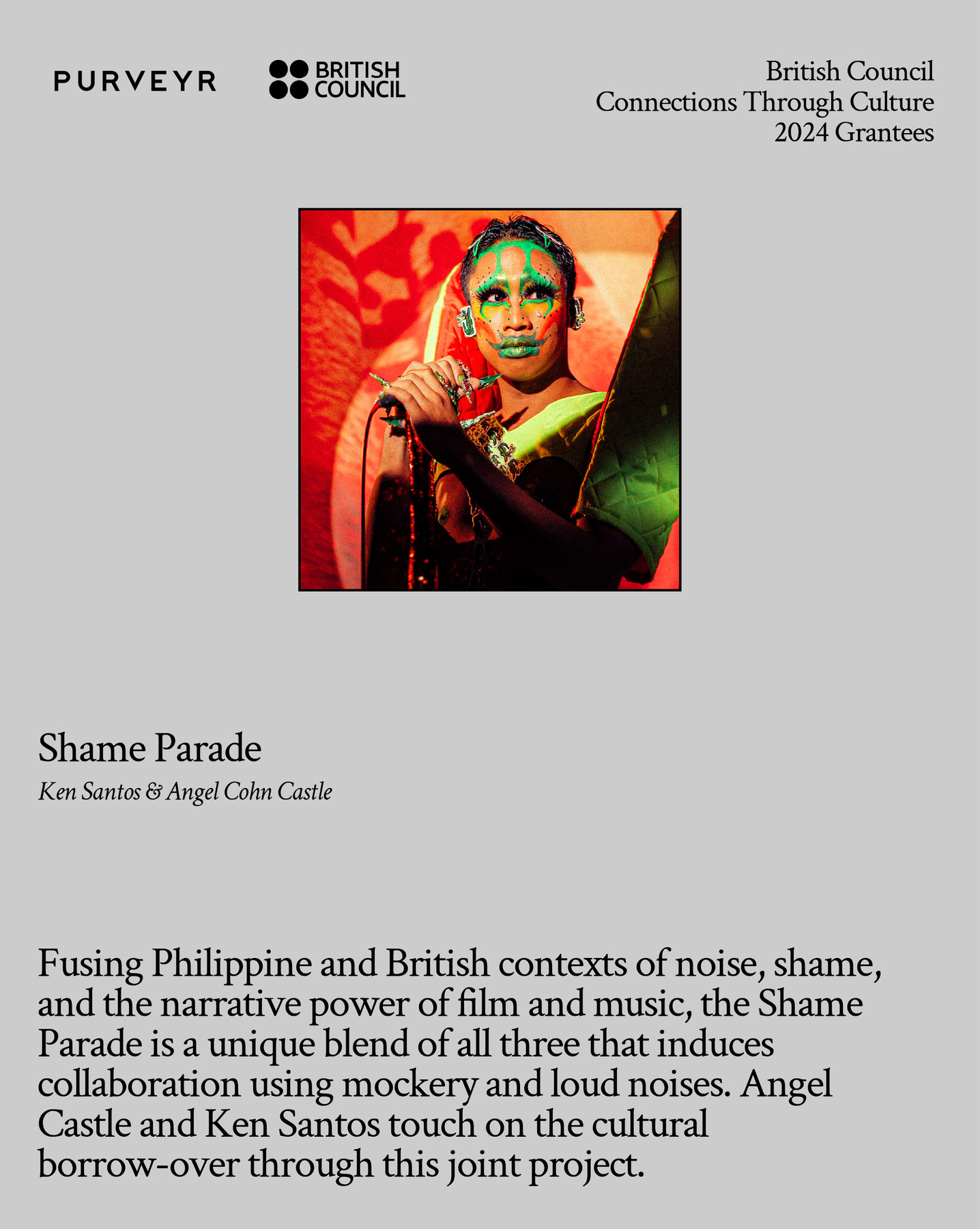 PURVEYR

BRITISH
COUNCIL

British Council
Connections Through Culture
2024 Grantees

Shame Parade

Ken Santos & Angel Cohn Castle

Fusing Philippine and British contexts of noise, shame, and the narrative power of film and music, the Shame Parade is a unique blend of all three that induces collaboration using mockery and loud noises. Angel Castle and Ken Santos touch on the cultural borrow-over through this joint project.